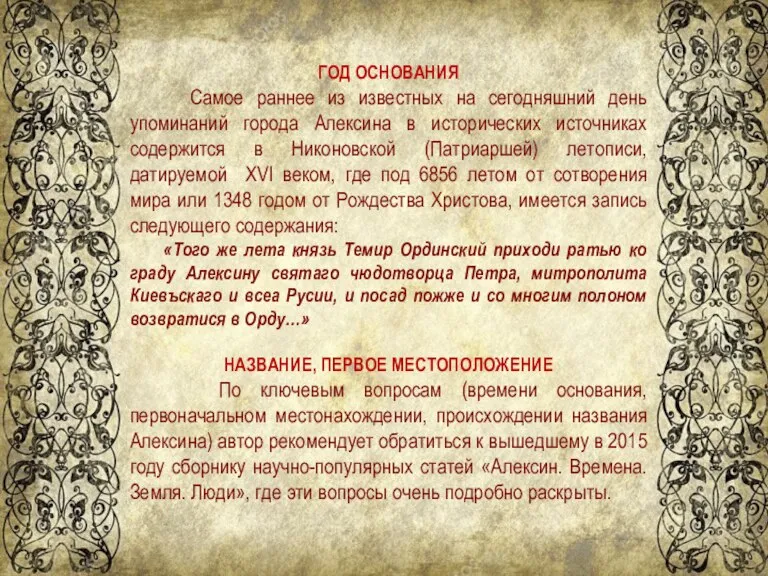 ГОД ОСНОВАНИЯ

Самое раннее из известных на сегодняшний день упоминаний города Алексина в исторических источниках содержится в Никоновской (Патриаршей) летописи, датируемой XVI веком, где под 6856 летом от сотворения мира или 1348 годом от Рождества Христова, имеется запись следующего содержания:

«Того же лета князь Темир Ординский приходи ратью ко граду Алексину святаго чюдотворца Петра, митрополита Киевъскаго и всеа Русии, и посад пожже и со многим полоном возвратися в Орду…»

НАЗВАНИЕ, ПЕРВОЕ МЕСТОПОЛОЖЕНИЕ

По ключевым вопросам (времени основания, первоначальном местонахождении, происхождении названия Алексина) автор рекомендует обратиться к вышедшему в 2015 году сборнику научно-популярных статей «Алексин. Времена. Земля. Люди», где эти вопросы очень подробно раскрыты.